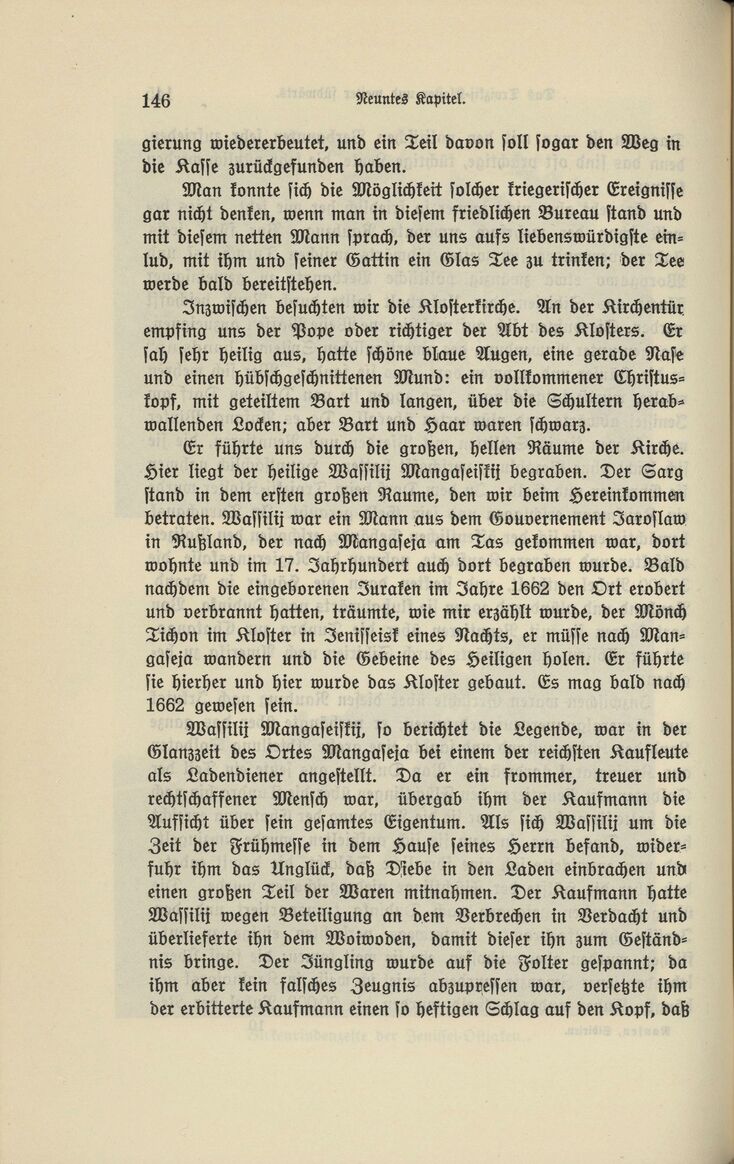 146 Neuntes Kapitel.

gierung wiedererbeutet, und ein Teil davon soll sogar den Weg in die Kasse zurückgefunden haben.

Man konnte sich die Möglichkeit solcher kriegerischer Ereignisse gar nicht denken, wenn man in diesem friedlichen Bureau stand und mit diesem netten Mann sprach, der uns aufs liebenswürdigste einlud, mit ihm und seiner Gattin ein Glas Tee zu trinken; der Tee werde bald bereitstehen.

Inzwischen besuchten wir die Klosterkirche. An der Kirchentür empfing uns der Pope oder richtiger der Abt des Klosters. Er sah sehr heilig aus, hatte schöne blaue Augen, eine gerade Nase und einen hübschgeschnittenen Mund: ein vollkommener Christuskopf, mit geteiltem Bart und langen, über die Schultern herabwallenden Locken; aber Bart und Haar waren schwarz.

Er führte uns durch die großen, hellen Räume der Kirche. Hier liegt der heilige Wassilij Mangaseiskij begraben. Der Sarg stand in dem ersten großen Raume, den wir beim Hereinkommen betraten. Wassilij war ein Mann aus dem Gouvernement Jaroslaw in Rußland, der nach Mangaseja am Tas gekommen war, dort wohnte und im 17. Jahrhundert auch dort begraben wurde. Bald nachdem die eingeborenen Juraken im Jahre 1662 den Ort erobert und verbrannt hatten, träumte, wie mir erzählt wurde, der Mönch Tichon im Kloster in Jenisseisk eines Nachts, er müsse nach Mangaseja wandern und die Gebeine des Heiligen holen. Er führte sie hierher und hier wurde das Kloster gebaut. Es mag bald nach 1662 gewesen sein.

Wassilij Mangaseiskij, so berichtet die Legende, war in der Glanzzeit des Ortes Mangaseja bei einem der reichsten Kaufleute als Ladendiener angestellt. Da er ein frommer, treuer und rechtschaffener Mensch war, übergab ihm der Kaufmann die Aufsicht über sein gesamtes Eigentum. Als sich Wassilij um die Zeit der Frühmesse in dem Hause seines Herrn befand, widerfuhr ihm das Unglück, daß Diebe in den Laden einbrachen und einen großen Teil der Waren mitnahmen. Der Kaufmann hatte Wassilij wegen Beteiligung an dem Verbrechen in Verdacht und überlieferte ihn dem Woiwoden, damit dieser ihn zum Geständnis bringe. Der Jüngling wurde auf die Folter gespannt; da ihm aber kein falsches Zeugnis abzupressen war, versetzte ihm der erbitterte Kaufmann einen so heftigen Schlag auf den Kopf, daß